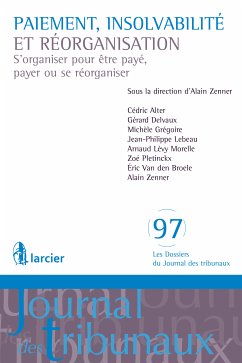 PAIEMENT, INSOLVABILITÉ
ET RÉORGANISATION
S'organiser pour être payé, payer ou se réorganiser

Sous la direction d'Alain Zenner

Cédric Alter
Gérard Delvaux
Michèle Grégoire
Jean-Philippe Lebeau
Arnaud Lévy Morelle
Zoé Pletinckx
Éric Van den Broele
Alain Zenner

97

larcier

Les Dossiers
du Journal des tribunaux

Journal
des tribunaux